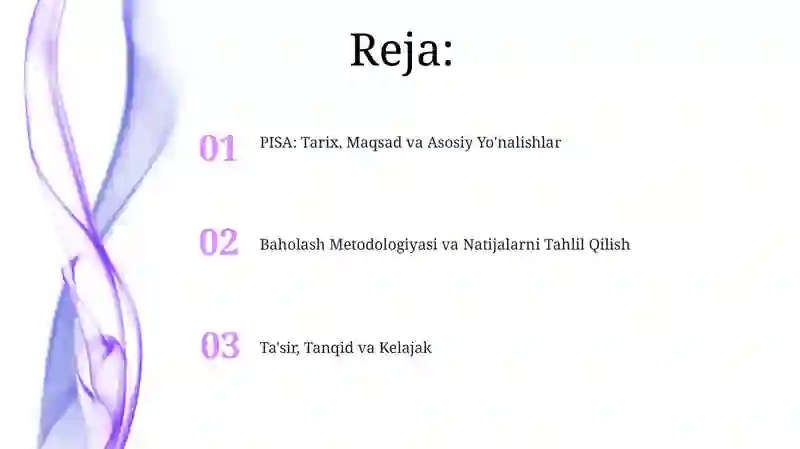 Reja:

01 PISA: Tarix, Maqsad va Asosiy Yo'nalishlar

02 Baholash Metodologiyasi va Natijalarni Tahlil Qilish

03 Ta'sir, Tanqid va Kelajak